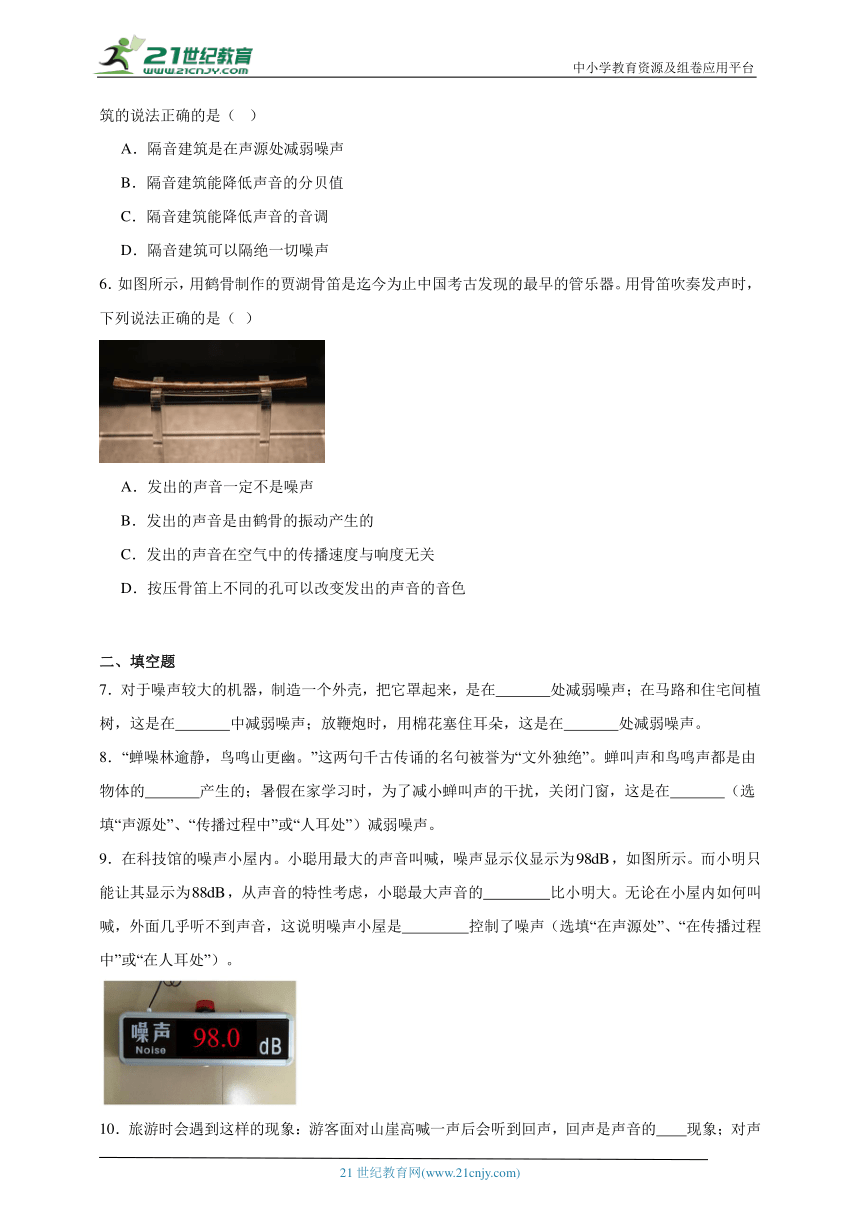 21世纪教育
www.21cnjy.com

中小学教育资源及组卷应用平台

筑的说法正确的是（ ）

A．隔音建筑是在声源处减弱噪声

B．隔音建筑能降低声音的分贝值

C．隔音建筑能降低声音的音调

D．隔音建筑可以隔绝一切噪声

6. 如图所示，用鹤骨制作的贾湖骨笛是迄今为止中国考古发现的最早的管乐器。用骨笛吹奏发声时，下列说法正确的是（ ）

A．发出的声音一定不是噪声

B．发出的声音是由鹤骨的振动产生的

C．发出的声音在空气中的传播速度与响度无关

D．按压骨笛上不同的孔可以改变发出的声音的音色

二、填空题

7．对于噪声较大的机器，制造一个外壳，把它罩起来，是在_______处减弱噪声；在马路和住宅间植树，这是在_______中减弱噪声；放鞭炮时，用棉花塞住耳朵，这是在_______处减弱噪声。

8．“蝉噪林逾静，鸟鸣山更幽。”这两句千古传诵的名句被誉为“文外独绝”。蝉叫声和鸟鸣声都是由物体的_______产生的；暑假在家学习时，为了减小蝉叫声的干扰，关闭门窗，这是在_______（选填“声源处”、“传播过程中”或“人耳处”）减弱噪声。

9．在科技馆的噪声小屋内。小聪用最大的声音叫喊，噪声显示仪显示为98dB，如图所示。而小明只能让其显示为88dB，从声音的特性考虑，小聪最大声音的_________比小明大。无论在小屋内如何叫喊，外面几乎听不到声音，这说明噪声小屋是_________控制了噪声（选填“在声源处”、“在传播过程中”或“在人耳处”）。

噪声
Noise
98.0
dB

10．旅游时会遇到这样的现象：游客面对山崖高喊一声后会听到回声，回声是声音的____现象；对声

21 世纪教育网(www.21cnjy.com)